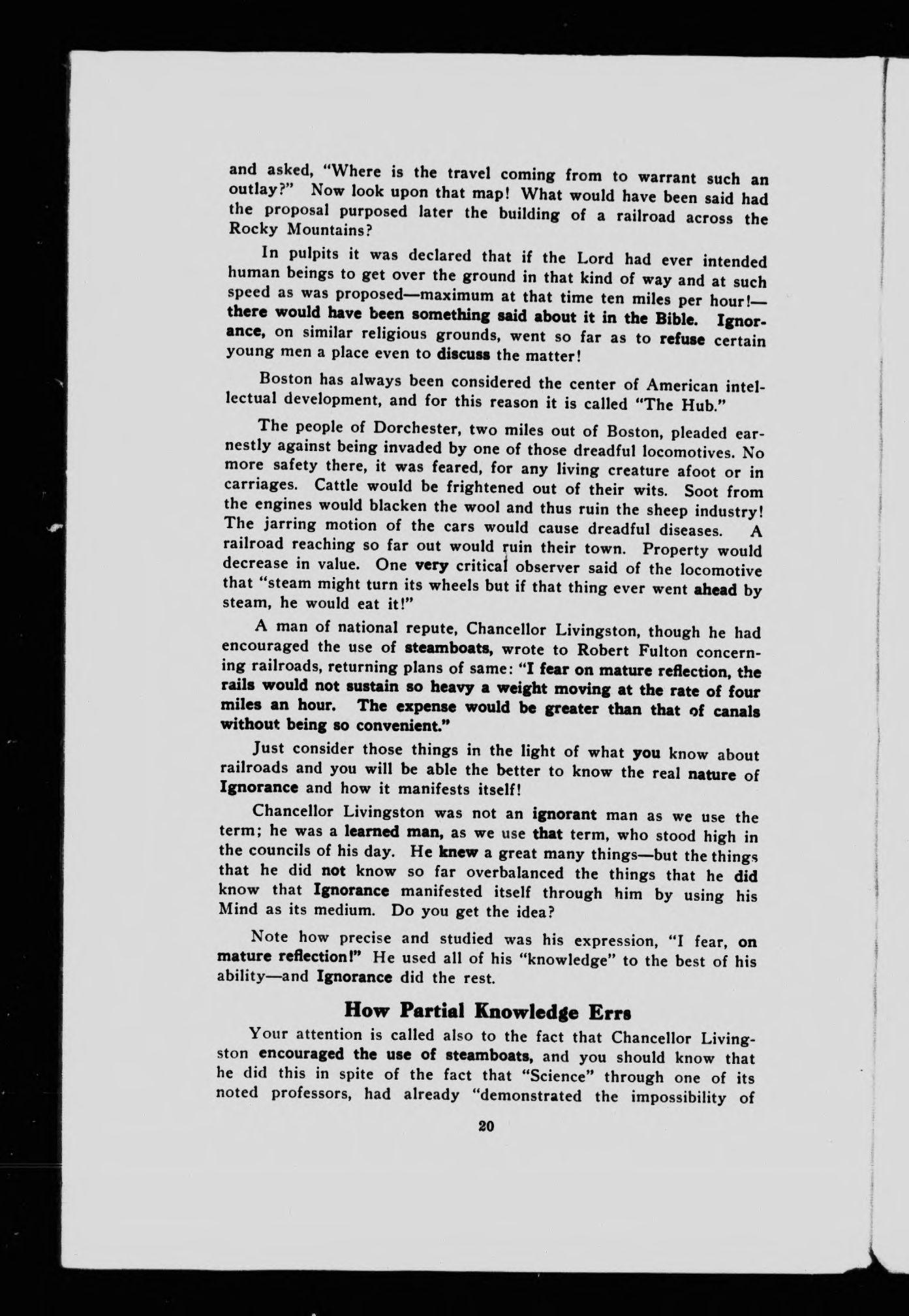 and asked, "Where is the travel coming from to warrant such an outlay?" Now look upon that map! What would have been said had the proposal purposed later the building of a railroad across the Rocky Mountains?

In pulpits it was declared that if the Lord had ever intended human beings to get over the ground in that kind of way and at such speed as was proposed—maximum at that time ten miles per hour!—there would have been something said about it in the Bible. Ignorance, on similar religious grounds, went so far as to refuse certain young men a place even to discuss the matter!

Boston has always been considered the center of American intellectual development, and for this reason it is called "The Hub."

The people of Dorchester, two miles out of Boston, pleaded earnestly against being invaded by one of those dreadful locomotives. No more safety there, it was feared, for any living creature afoot or in carriages. Cattle would be frightened out of their wits. Soot from the engines would blacken the wool and thus ruin the sheep industry! The jarring motion of the cars would cause dreadful diseases. A railroad reaching so far out would ruin their town. Property would decrease in value. One very critical observer said of the locomotive that "steam might turn its wheels but if that thing ever went ahead by steam, he would eat it!"

A man of national repute, Chancellor Livingston, though he had encouraged the use of steamboats, wrote to Robert Fulton concerning railroads, returning plans of same: "I fear on mature reflection, the rails would not sustain so heavy a weight moving at the rate of four miles an hour. The expense would be greater than that of canals without being so convenient."

Just consider those things in the light of what you know about railroads and you will be able the better to know the real nature of Ignorance and how it manifests itself!

Chancellor Livingston was not an ignorant man as we use the term; he was a learned man, as we use that term, who stood high in the councils of his day. He knew a great many things—but the things that he did not know so far overbalanced the things that he did know that Ignorance manifested itself through him by using his Mind as its medium. Do you get the idea?

Note how precise and studied was his expression, "I fear, on mature reflection!" He used all of his "knowledge" to the best of his ability—and Ignorance did the rest.

How Partial Knowledge Errs

Your attention is called also to the fact that Chancellor Livingston encouraged the use of steamboats, and you should know that he did this in spite of the fact that "Science" through one of its noted professors, had already "demonstrated the impossibility of

20